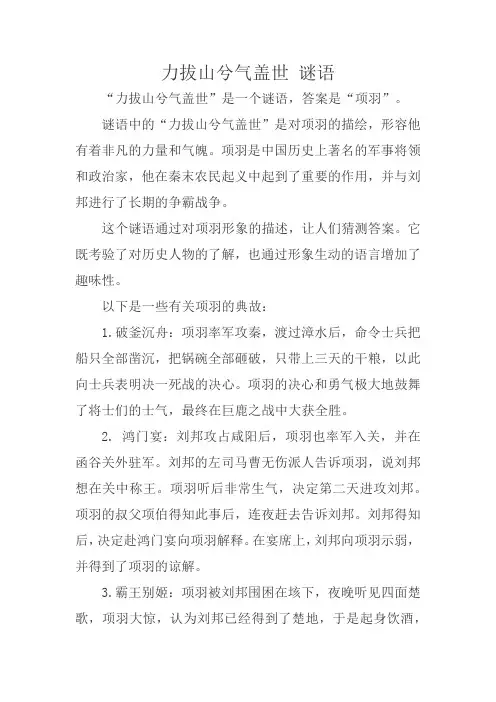 力拔山兮气盖世 谜语

“力拔山兮气盖世”是一个谜语，答案是“项羽”。

谜语中的“力拔山兮气盖世”是对项羽的描绘，形容他有着非凡的力量和气魄。项羽是中国历史上著名的军事将领和政治家，他在秦末农民起义中起到了重要的作用，并与刘邦进行了长期的争霸战争。

这个谜语通过对项羽形象的描述，让人们猜测答案。它既考验了对历史人物的了解，也通过形象生动的语言增加了趣味性。

以下是一些有关项羽的典故：

1. 破釜沉舟：项羽率军攻秦，渡过漳水后，命令士兵把船只全部凿沉，把锅碗全部砸破，只带上三天的干粮，以此向士兵表明决一死战的决心。项羽的决心和勇气极大地鼓舞了将士们的士气，最终在巨鹿之战中大获全胜。

2. 鸿门宴：刘邦攻占咸阳后，项羽也率军入关，并在函谷关外驻军。刘邦的左司马曹无伤派人告诉项羽，说刘邦想在关中称王。项羽听后非常生气，决定第二天进攻刘邦。项羽的叔父项伯得知此事后，连夜赶去告诉刘邦。刘邦得知后，决定赴鸿门宴向项羽解释。在宴席上，刘邦向项羽示弱，并得到了项羽的谅解。

3. 霸王别姬：项羽被刘邦围困在垓下，夜晚听见四面楚歌，项羽大惊，认为刘邦已经得到了楚地，于是起身饮酒，